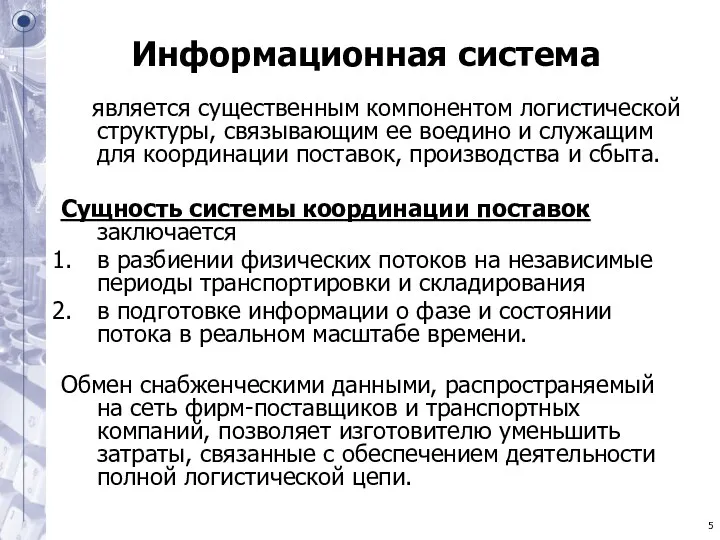 Информационная система

является существенным компонентом логистической структуры, связывающим ее воедино и служащим для координации поставок, производства и сбыта.

Сущность системы координации поставок заключается
1. в разбиении физических потоков на независимые периоды транспортировки и складирования
2. в подготовке информации о фазе и состоянии потока в реальном масштабе времени.

Обмен снабженческими данными, распространяемый на сеть фирм-поставщиков и транспортных компаний, позволяет изготовителю уменьшить затраты, связанные с обеспечением деятельности полной логистической цепи.

5